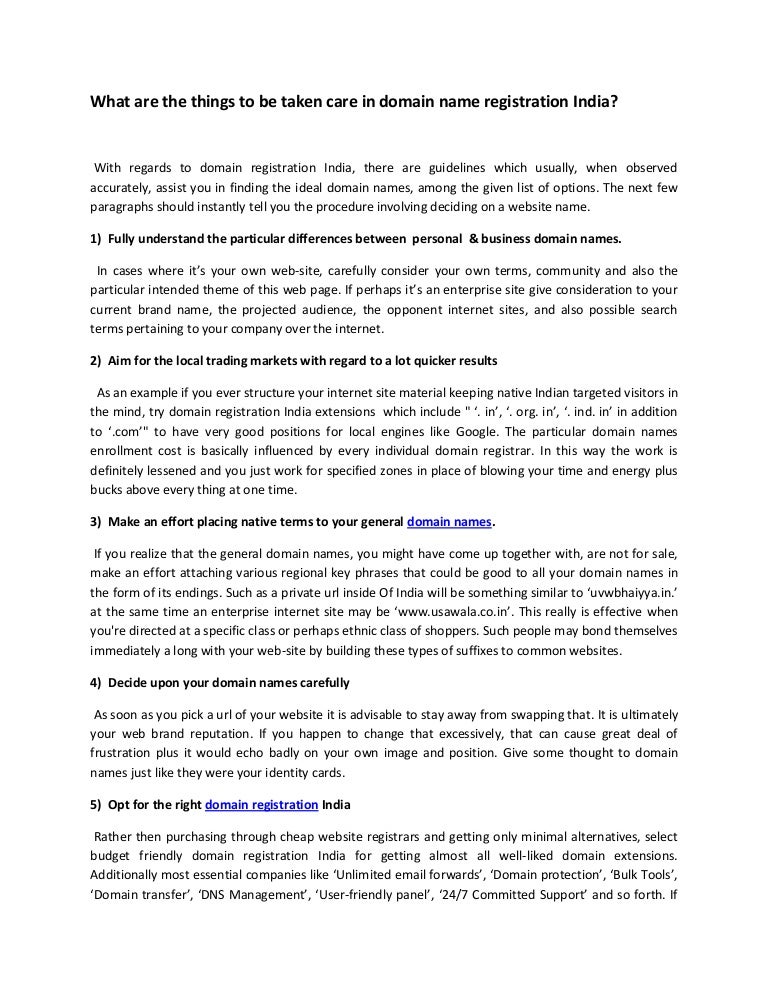 What are the things to be taken care in domain name registration India?

With regards to domain registration India, there are guidelines which usually, when observed accurately, assist you in finding the ideal domain names, among the given list of options. The next few paragraphs should instantly tell you the procedure involving deciding on a website name.

1) Fully understand the particular differences between personal & business domain names.

In cases where it's your own web-site, carefully consider your own terms, community and also the particular intended theme of this web page. If perhaps it's an enterprise site give consideration to your current brand name, the projected audience, the opponent internet sites, and also possible search terms pertaining to your company over the internet.

2) Aim for the local trading markets with regard to a lot quicker results

As an example if you ever structure your internet site material keeping native Indian targeted visitors in the mind, try domain registration India extensions which include " '. in', '. org. in', '. ind. in' in addition to '.com'" to have very good positions for local engines like Google. The particular domain names enrollment cost is basically influenced by every individual domain registrar. In this way the work is definitely lessened and you just work for specified zones in place of blowing your time and energy plus bucks above every thing at one time.

3) Make an effort placing native terms to your general domain names.

If you realize that the general domain names, you might have come up together with, are not for sale, make an effort attaching various regional key phrases that could be good to all your domain names in the form of its endings. Such as a private url inside Of India will be something similar to 'uvwbhaiyya.in.' at the same time an enterprise internet site may be 'www.usawala.co.in'. This really is effective when you're directed at a specific class or perhaps ethnic class of shoppers. Such people may bond themselves immediately a long with your web-site by building these types of suffixes to common websites.

4) Decide upon your domain names carefully

As soon as you pick a url of your website it is advisable to stay away from swapping that. It is ultimately your web brand reputation. If you happen to change that excessively, that can cause great deal of frustration plus it would echo badly on your own image and position. Give some thought to domain names just like they were your identity cards.

5) Opt for the right domain registration India

Rather then purchasing through cheap website registrars and getting only minimal alternatives, select budget friendly domain registration India for getting almost all well-liked domain extensions. Additionally most essential companies like 'Unlimited email forwards', 'Domain protection', 'Bulk Tools', 'Domain transfer', 'DNS Management', 'User-friendly panel', '24/7 Committed Support' and so forth. If